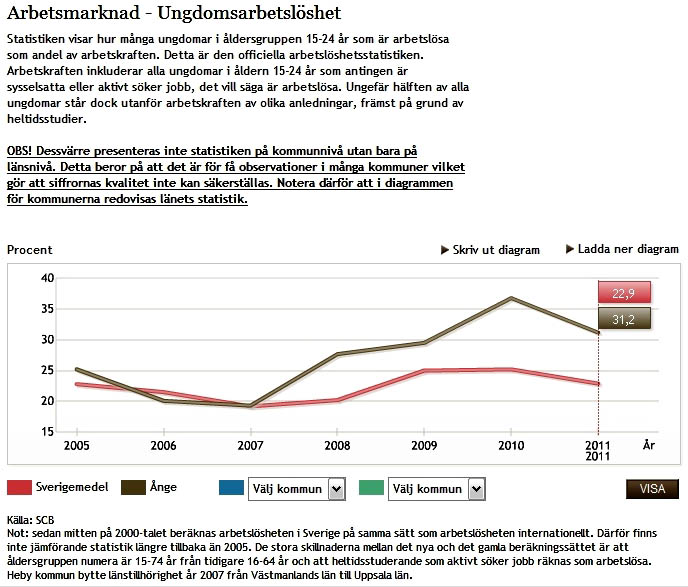 Arbetsmarknad - Ungdomsarbetslöshet

Statistiken visar hur många ungdomar i åldersgruppen 15-24 år som är arbetslösa som andel av arbetskraften. Detta är den officiella arbetslöshetsstatistiken. Arbetskraften inkluderar alla ungdomar i åldern 15-24 år som antingen är sysselsatta eller aktivt söker jobb, det vill säga är arbetslösa. Ungefär hälften av alla ungdomar står dock utanför arbetskraften av olika anledningar, främst på grund av heltidsstudier.

OBS! Dessvärre presenteras inte statistiken på kommunnivå utan bara på länsnivå. Detta beror på att det är för få observationer i många kommuner vilket gör att siffrornas kvalitet inte kan säkerställas. Notera därför att i diagrammen för kommunerna redovisas länets statistik.

Procent

▶ Skriv ut diagram ▶ Ladda ner diagram

40
35
30
25
20
15

22,9
31,2

2005 2006 2007 2008 2009 2010 2011 2011 År

Sverigemedel Ånge Välj kommun Välj kommun VISA

Källa: SCB
Not: sedan mitten på 2000-talet beräknas arbetslösheten i Sverige på samma sätt som arbetslösheten internationellt. Därför finns inte jämförande statistik längre tillbaka än 2005. De stora skillnaderna mellan det nya och det gamla beräkningssättet är att åldersgruppen numera är 15-74 år från tidigare 16-64 år och att heltidsstuderande som aktivt söker jobb räknas som arbetslösa.
Heby kommun bytte länstillhörighet år 2007 från Västmanlands län till Uppsala län.